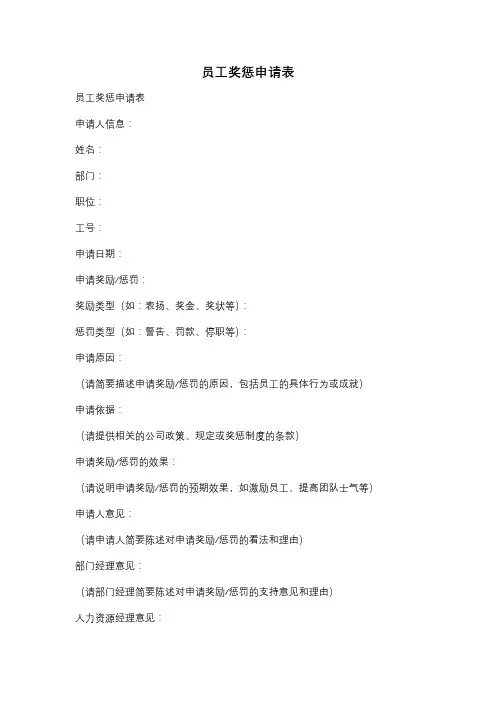 员工奖惩申请表

员工奖惩申请表

申请人信息：

姓名：

部门：

职位：

工号：

申请日期：

申请奖励/惩罚：

奖励类型（如：表扬、奖金、奖状等）：

惩罚类型（如：警告、罚款、停职等）：

申请原因：

（请简要描述申请奖励/惩罚的原因，包括员工的具体行为或成就）

申请依据：

（请提供相关的公司政策、规定或奖惩制度的条款）

申请奖励/惩罚的效果：

（请说明申请奖励/惩罚的预期效果，如激励员工、提高团队士气等）

申请人意见：

（请申请人简要陈述对申请奖励/惩罚的看法和理由）

部门经理意见：

（请部门经理简要陈述对申请奖励/惩罚的支持意见和理由）

人力资源经理意见：